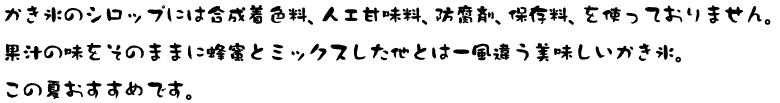 かき氷のシロップには合成着色料、人工甘味料、防腐剤、保存料、を使っておりません。
果汁の味をそのままに蜂蜜とミックスした他とは一風違う美味しいかき氷。
この夏おすすめです。